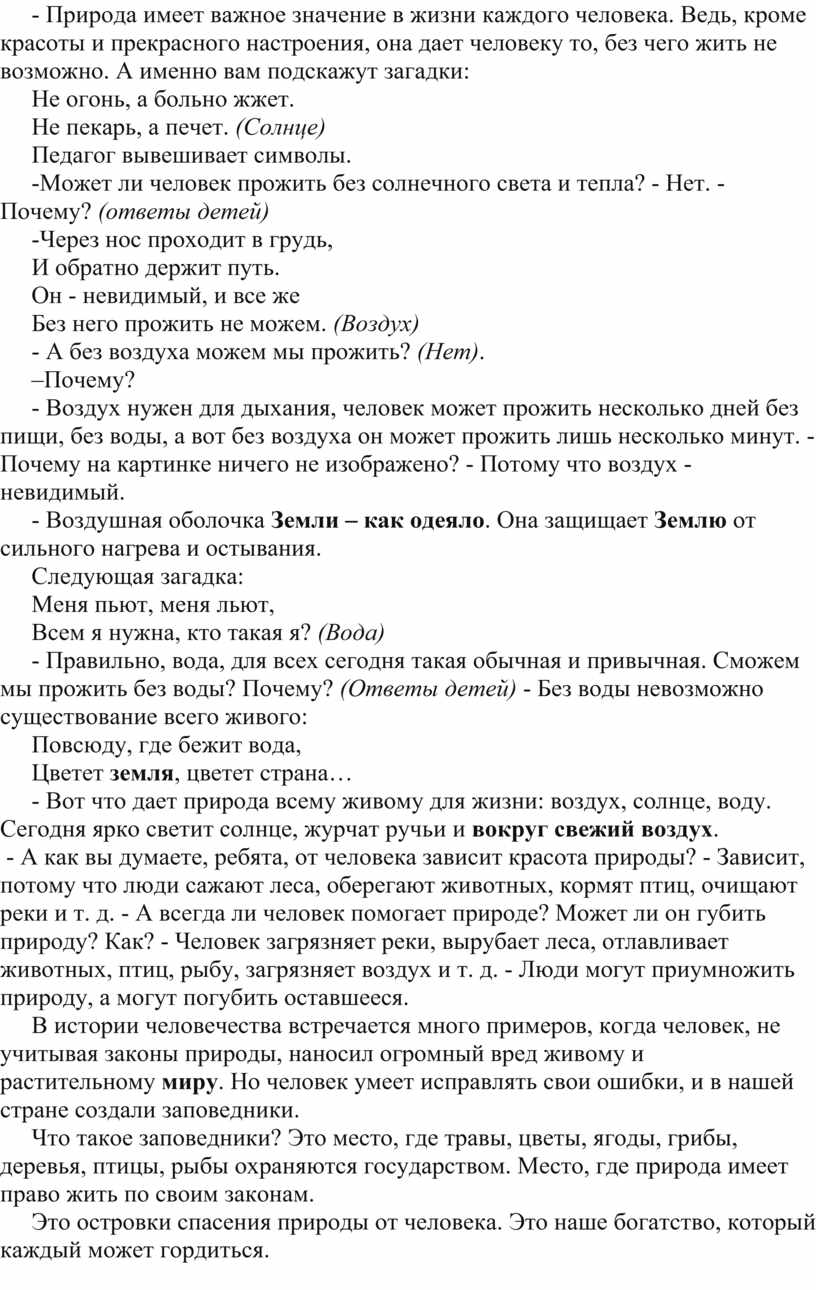 - Природа имеет важное значение в жизни каждого человека. Ведь, кроме красоты и прекрасного настроения, она дает человеку то, без чего жить не возможно. А именно вам подскажут загадки:

Не огонь, а больно жжет.

Не пекарь, а печет. (Солнце)

Педагог вывешивает символы.

-Может ли человек прожить без солнечного света и тепла? - Нет. - Почему? (ответы детей)

-Через нос проходит в грудь,

И обратно держит путь.

Он - невидимый, и все же

Без него прожить не можем. (Воздух)

- А без воздуха можем мы прожить? (Нет).

–Почему?

- Воздух нужен для дыхания, человек может прожить несколько дней без пищи, без воды, а вот без воздуха он может прожить лишь несколько минут. - Почему на картинке ничего не изображено? - Потому что воздух - невидимый.

- Воздушная оболочка Земли – как одеяло. Она защищает Землю от сильного нагрева и остывания.

Следующая загадка:

Меня пьют, меня льют,

Всем я нужна, кто такая я? (Вода)

- Правильно, вода, для всех сегодня такая обычная и привычная. Сможем мы прожить без воды? Почему? (Ответы детей) - Без воды невозможно существование всего живого:

Повсюду, где бежит вода,

Цветет земля, цветет страна…

- Вот что дает природа всему живому для жизни: воздух, солнце, воду. Сегодня ярко светит солнце, журчат ручьи и вокруг свежий воздух.

- А как вы думаете, ребята, от человека зависит красота природы? - Зависит, потому что люди сажают леса, оберегают животных, кормят птиц, очищают реки и т. д. - А всегда ли человек помогает природе? Может ли он губить природу? Как? - Человек загрязняет реки, вырубает леса, отлавливает животных, птиц, рыбу, загрязняет воздух и т. д. - Люди могут приумножить природу, а могут погубить оставшееся.

В истории человечества встречается много примеров, когда человек, не учитывая законы природы, наносил огромный вред живому и растительному миру. Но человек умеет исправлять свои ошибки, и в нашей стране создали заповедники.

Что такое заповедники? Это место, где травы, цветы, ягоды, грибы, деревья, птицы, рыбы охраняются государством. Место, где природа имеет право жить по своим законам.

Это островки спасения природы от человека. Это наше богатство, который каждый может гордиться.